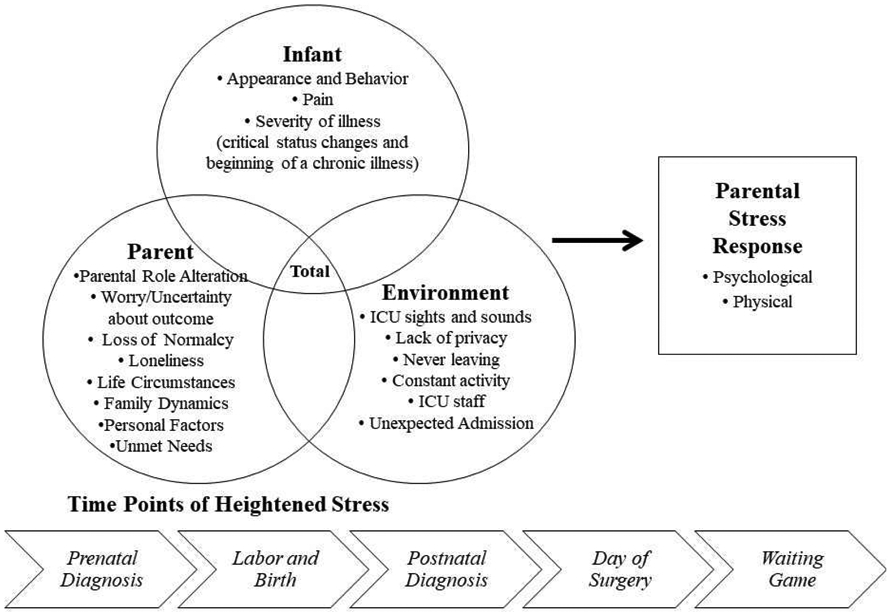 Infant
• Appearance and Behavior
• Pain
• Severity of illness
(critical status changes and beginning of a chronic illness)

Parent
•Parental Role Alteration
• Worry/Uncertainty about outcome
• Loss of Normalcy
• Loneliness
• Life Circumstances
• Family Dynamics
•Personal Factors
•Unmet Needs

Total

Environment
• ICU sights and sounds
• Lack of privacy
• Never leaving
• Constant activity
• ICU staff
• Unexpected Admission

Parental Stress Response
• Psychological
• Physical

Time Points of Heightened Stress

Prenatal Diagnosis

Labor and Birth

Postnatal Diagnosis

Day of Surgery

Waiting Game